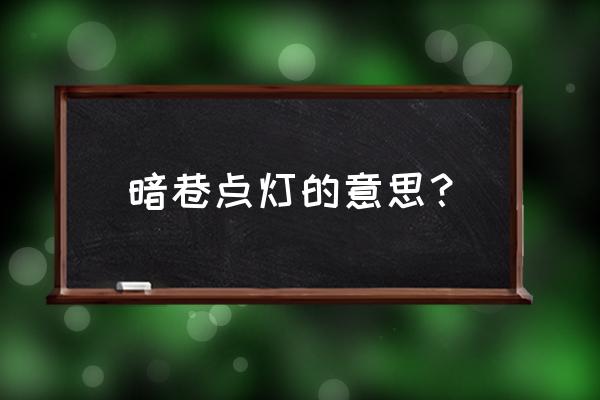 暗巷点灯的意思？